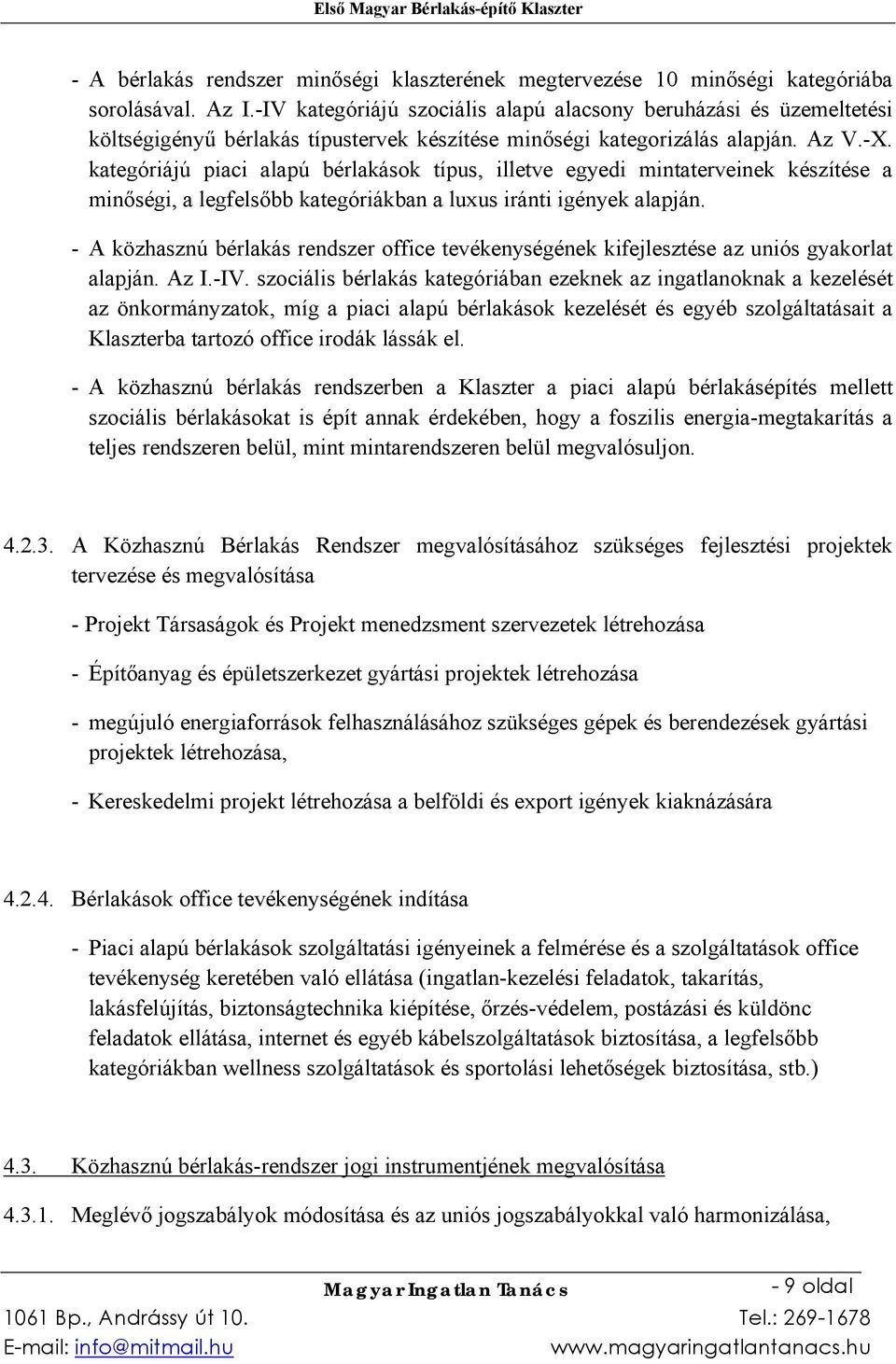 Első Magyar Bérlakás-építő Klaszter

- A bérlakás rendszer minőségi klaszterének megtervezése 10 minőségi kategóriába sorolásával. Az I.-IV kategóriájú szociális alapú alacsony beruházási és üzemeltetési költségigényű bérlakás típustervek készítése minőségi kategorizálás alapján. Az V.-X. kategóriájú piaci alapú bérlakások típus, illetve egyedi mintaterveinek készítése a minőségi, a legfelsőbb kategóriákban a luxus iránti igények alapján.

- A közhasznú bérlakás rendszer office tevékenységének kifejlesztése az uniós gyakorlat alapján. Az I.-IV. szociális bérlakás kategóriában ezeknek az ingatlanoknak a kezelését az önkormányzatok, míg a piaci alapú bérlakások kezelését és egyéb szolgáltatásait a Klaszterba tartozó office irodák lássák el.

- A közhasznú bérlakás rendszerben a Klaszter a piaci alapú bérlakásépítés mellett szociális bérlakásokat is épít annak érdekében, hogy a foszilis energia-megtakarítás a teljes rendszeren belül, mint mintarendszeren belül megvalósuljon.

4.2.3. A Közhasznú Bérlakás Rendszer megvalósításához szükséges fejlesztési projektek tervezése és megvalósítása

- Projekt Társaságok és Projekt menedzsment szervezetek létrehozása

- Építőanyag és épületszerkezet gyártási projektek létrehozása

- megújuló energiaforrások felhasználásához szükséges gépek és berendezések gyártási projektek létrehozása,

- Kereskedelmi projekt létrehozása a belföldi és export igények kiaknázására

4.2.4. Bérlakások office tevékenységének indítása

- Piaci alapú bérlakások szolgáltatási igényeinek a felmérése és a szolgáltatások office tevékenység keretében való ellátása (ingatlan-kezelési feladatok, takarítás, lakásfelújítás, biztonságtechnika kiépítése, őrzés-védelem, postázási és küldönc feladatok ellátása, internet és egyéb kábelszolgáltatások biztosítása, a legfelsőbb kategóriákban wellness szolgáltatások és sportolási lehetőségek biztosítása, stb.)

4.3. Közhasznú bérlakás-rendszer jogi instrumentjének megvalósítása

4.3.1. Meglévő jogszabályok módosítása és az uniós jogszabályokkal való harmonizálása,

Magyar Ingatlan Tanács
- 9 oldal
1061 Bp., Andrássy út 10.
Tel.: 269-1678
E-mail: info@mitmail.hu
www.magyaringatlantanacs.hu